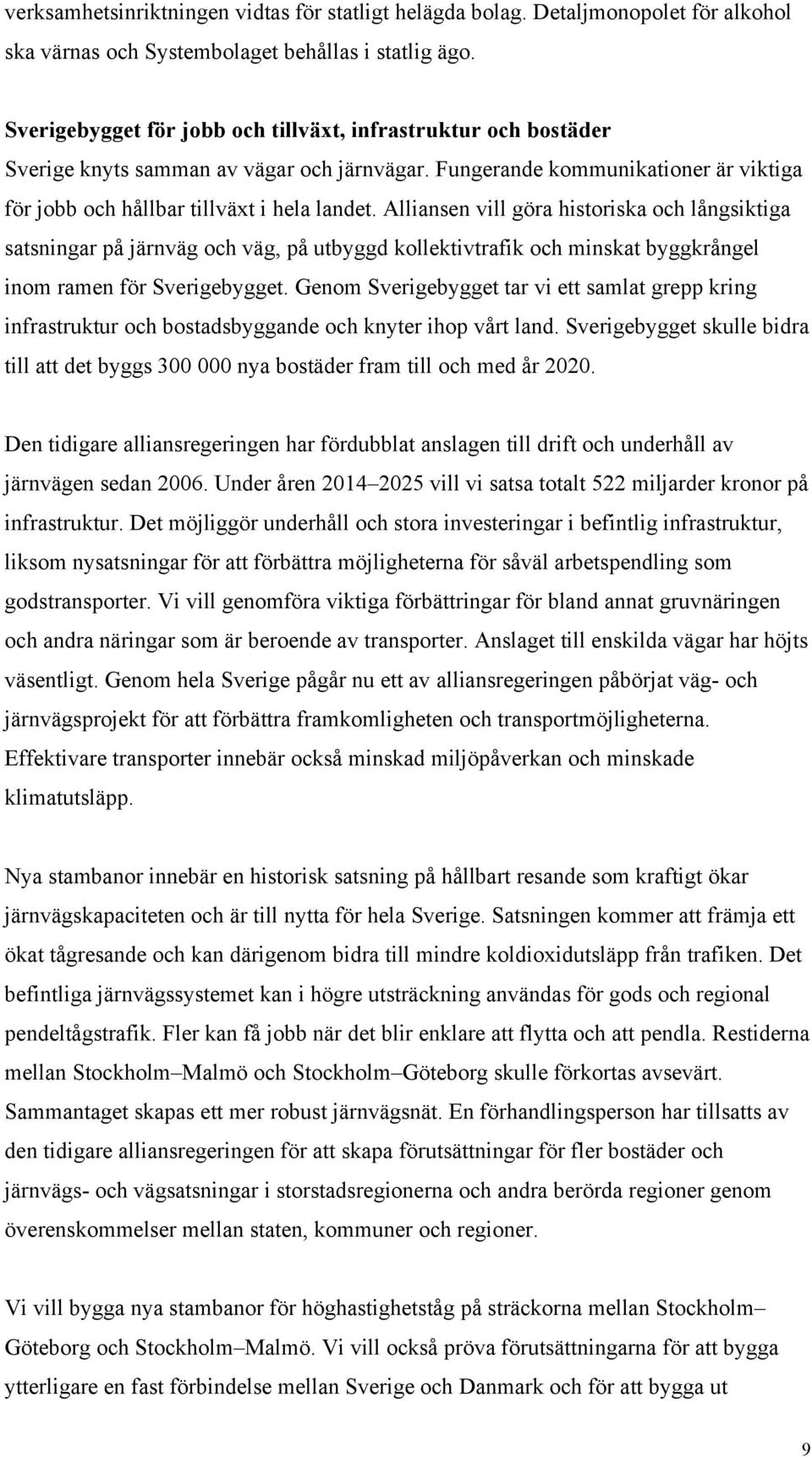 verksamhetsinriktningen vidtas för statligt helägda bolag. Detaljmonopolet för alkohol ska värnas och Systembolaget behållas i statlig ägo.

Sverigebygget för jobb och tillväxt, infrastruktur och bostäder
Sverige knyts samman av vägar och järnvägar. Fungerande kommunikationer är viktiga för jobb och hållbar tillväxt i hela landet. Alliansen vill göra historiska och långsiktiga satsningar på järnväg och väg, på utbyggd kollektivtrafik och minskat byggkrångel inom ramen för Sverigebygget. Genom Sverigebygget tar vi ett samlat grepp kring infrastruktur och bostadsbyggande och knyter ihop vårt land. Sverigebygget skulle bidra till att det byggs 300 000 nya bostäder fram till och med år 2020.

Den tidigare alliansregeringen har fördubblat anslagen till drift och underhåll av järnvägen sedan 2006. Under åren 2014–2025 vill vi satsa totalt 522 miljarder kronor på infrastruktur. Det möjliggör underhåll och stora investeringar i befintlig infrastruktur, liksom nysatsningar för att förbättra möjligheterna för såväl arbetspendling som godstransporter. Vi vill genomföra viktiga förbättringar för bland annat gruvnäringen och andra näringar som är beroende av transporter. Anslaget till enskilda vägar har höjts väsentligt. Genom hela Sverige pågår nu ett av alliansregeringen påbörjat väg- och järnvägsprojekt för att förbättra framkomligheten och transportmöjligheterna. Effektivare transporter innebär också minskad miljöpåverkan och minskade klimatutsläpp.

Nya stambanor innebär en historisk satsning på hållbart resande som kraftigt ökar järnvägskapaciteten och är till nytta för hela Sverige. Satsningen kommer att främja ett ökat tågresande och kan därigenom bidra till mindre koldioxidutsläpp från trafiken. Det befintliga järnvägssystemet kan i högre utsträckning användas för gods och regional pendeltågstrafik. Fler kan få jobb när det blir enklare att flytta och att pendla. Restiderna mellan Stockholm–Malmö och Stockholm–Göteborg skulle förkortas avsevärt. Sammantaget skapas ett mer robust järnvägsnät. En förhandlingsperson har tillsatts av den tidigare alliansregeringen för att skapa förutsättningar för fler bostäder och järnvägs- och vägsatsningar i storstadsregionerna och andra berörda regioner genom överenskommelser mellan staten, kommuner och regioner.

Vi vill bygga nya stambanor för höghastighetståg på sträckorna mellan Stockholm–Göteborg och Stockholm–Malmö. Vi vill också pröva förutsättningarna för att bygga ytterligare en fast förbindelse mellan Sverige och Danmark och för att bygga ut

9